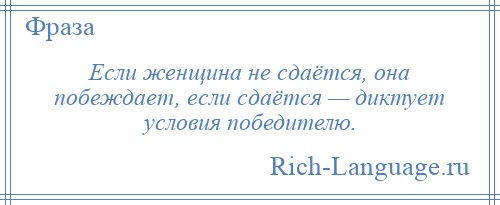 Фраза

Если женщина не сдаётся, она побеждает, если сдаётся — диктует условия победителю.

Rich-Language.ru